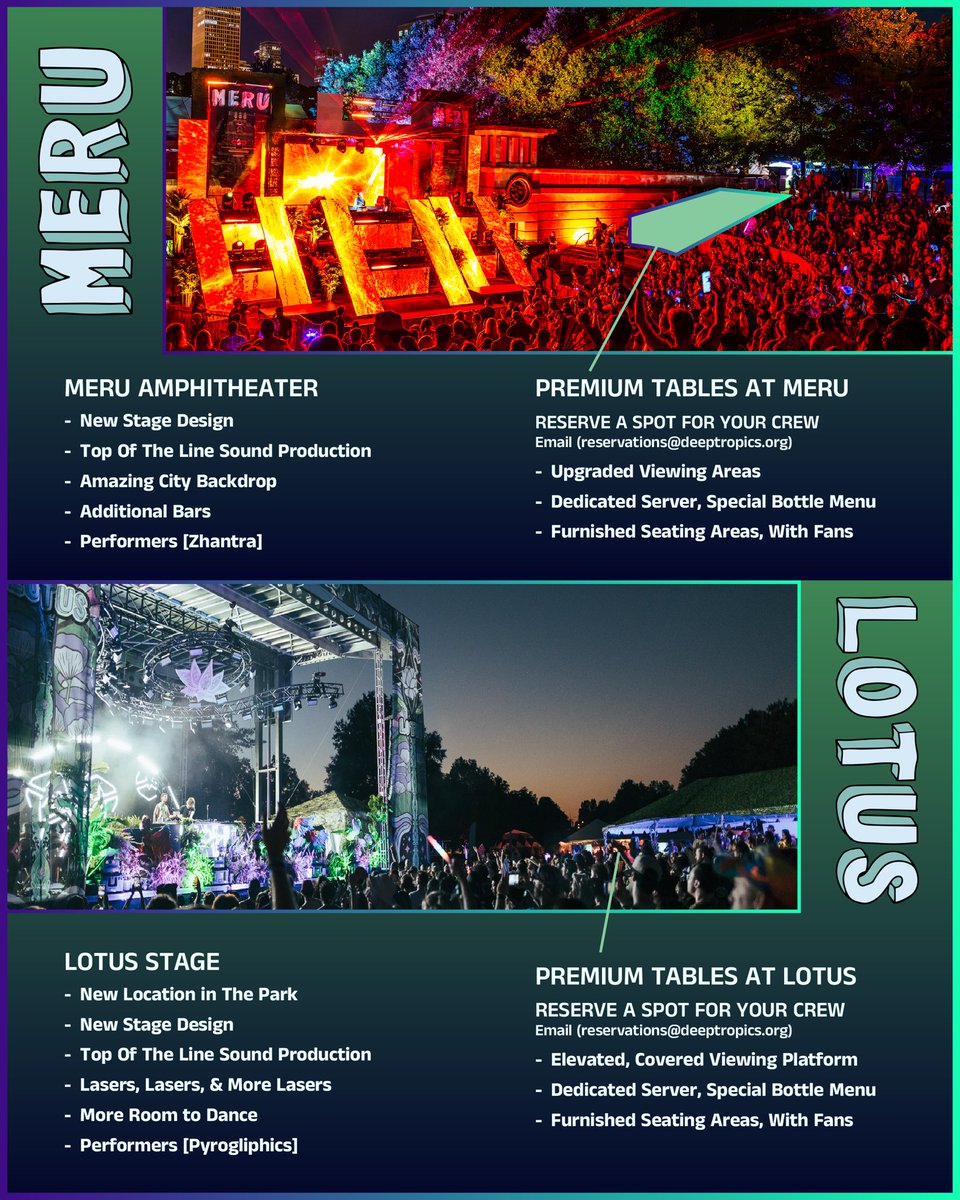 MERU

MERU

MERU AMPHITHEATER
- New Stage Design
- Top Of The Line Sound Production
- Amazing City Backdrop
- Additional Bars
- Performers [Zhantra]

PREMIUM TABLES AT MERU
RESERVE A SPOT FOR YOUR CREW
Email (reservations@deeptropics.org)
- Upgraded Viewing Areas
- Dedicated Server, Special Bottle Menu
- Furnished Seating Areas, With Fans

LOTUS

LOTUS STAGE
- New Location in The Park
- New Stage Design
- Top Of The Line Sound Production
- Lasers, Lasers, & More Lasers
- More Room to Dance
- Performers [Pyrogliphics]

PREMIUM TABLES AT LOTUS
RESERVE A SPOT FOR YOUR CREW
Email (reservations@deeptropics.org)
- Elevated, Covered Viewing Platform
- Dedicated Server, Special Bottle Menu
- Furnished Seating Areas, With Fans